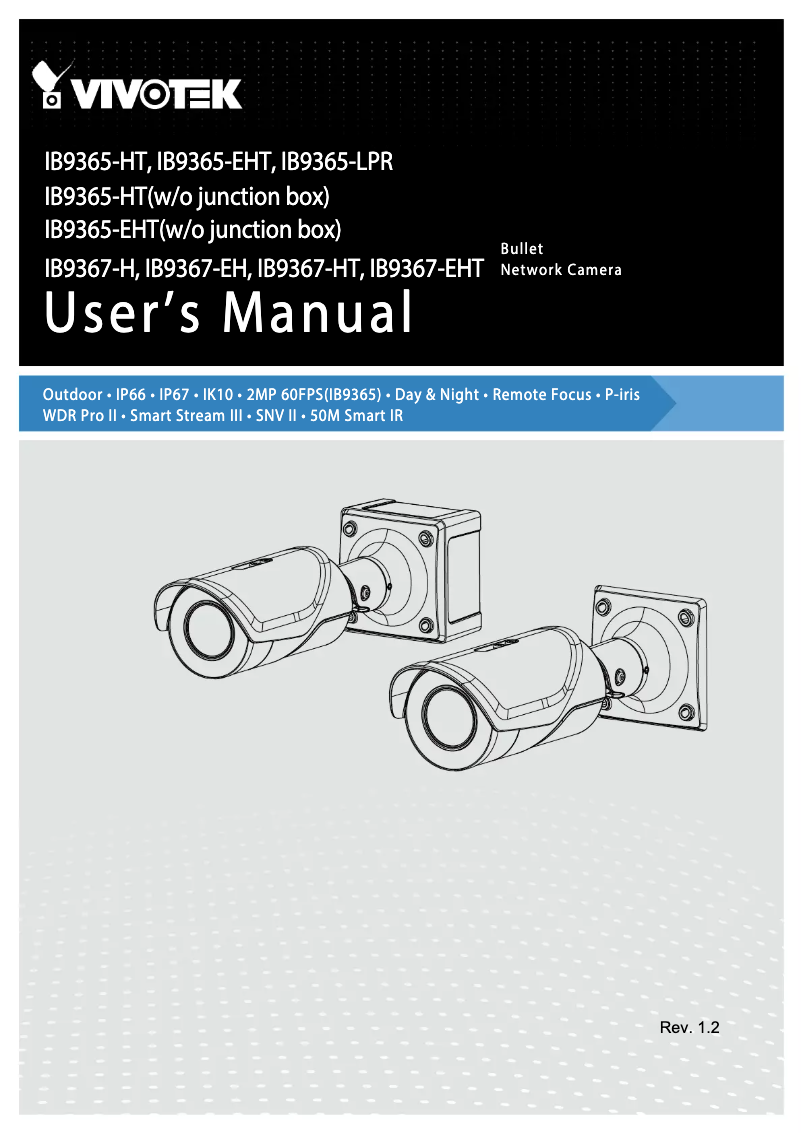 VIVOTEK

IB9365-HT, IB9365-EHT, IB9365-LPR
IB9365-HT(w/o junction box)
IB9365-EHT(w/o junction box)
IB9367-H, IB9367-EH, IB9367-HT, IB9367-EHT

Bullet
Network Camera

User's Manual

Outdoor • IP66 • IP67 • IK10 • 2MP 60FPS(IB9365) • Day & Night • Remote Focus • P-iris
WDR Pro II • Smart Stream III • SNV II • 50M Smart IR

Rev. 1.2